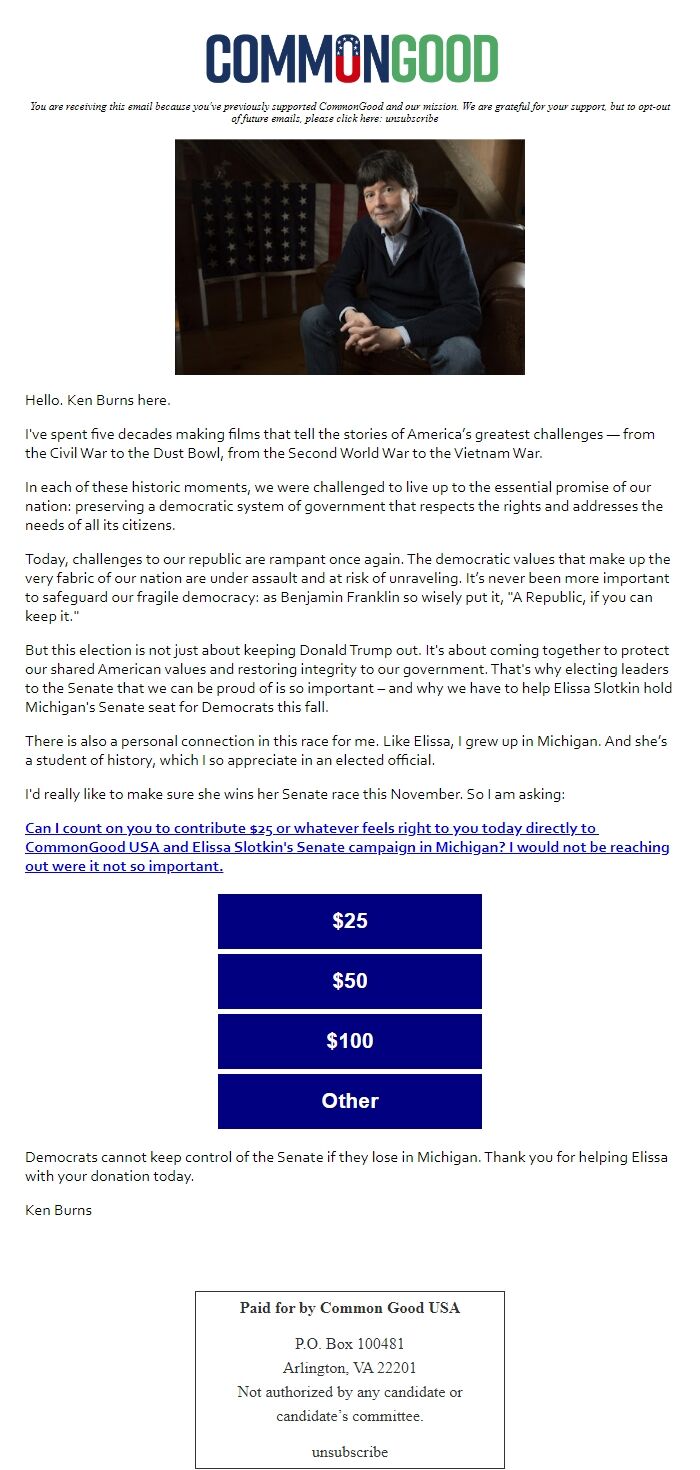 COMMONGOOD

You are receiving this email because you've previously supported CommonGood and our mission. We are grateful for your support, but to opt-out of future emails, please click here: unsubscribe

Hello. Ken Burns here.

I've spent five decades making films that tell the stories of America's greatest challenges — from the Civil War to the Dust Bowl, from the Second World War to the Vietnam War.

In each of these historic moments, we were challenged to live up to the essential promise of our nation: preserving a democratic system of government that respects the rights and addresses the needs of all its citizens.

Today, challenges to our republic are rampant once again. The democratic values that make up the very fabric of our nation are under assault and at risk of unraveling. It's never been more important to safeguard our fragile democracy: as Benjamin Franklin so wisely put it, "A Republic, if you can keep it."

But this election is not just about keeping Donald Trump out. It's about coming together to protect our shared American values and restoring integrity to our government. That's why electing leaders to the Senate that we can be proud of is so important – and why we have to help Elissa Slotkin hold Michigan's Senate seat for Democrats this fall.

There is also a personal connection in this race for me. Like Elissa, I grew up in Michigan. And she's a student of history, which I so appreciate in an elected official.

I'd really like to make sure she wins her Senate race this November. So I am asking:

Can I count on you to contribute $25 or whatever feels right to you today directly to CommonGood USA and Elissa Slotkin's Senate campaign in Michigan? I would not be reaching out were it not so important.

$25

$50

$100

Other

Democrats cannot keep control of the Senate if they lose in Michigan. Thank you for helping Elissa with your donation today.

Ken Burns

Paid for by Common Good USA

P.O. Box 100481
Arlington, VA 22201
Not authorized by any candidate or candidate's committee.

unsubscribe